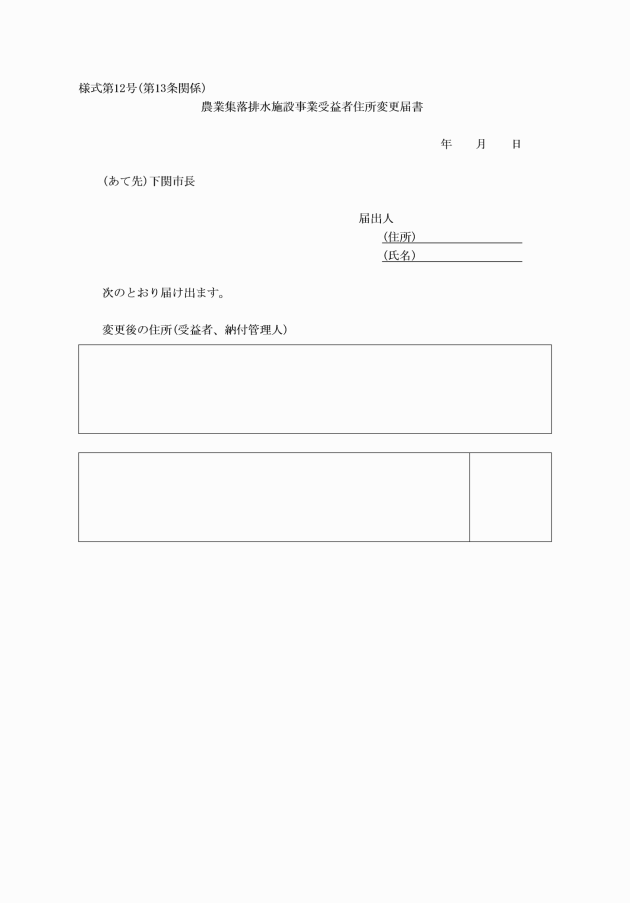 様式第12号(第13条関係)

農業集落排水施設事業受益者住所変更届書

年　月　日

(あて先)下関市長

届出人
(住所)
(氏名)

次のとおり届け出ます。

変更後の住所(受益者、納付管理人)